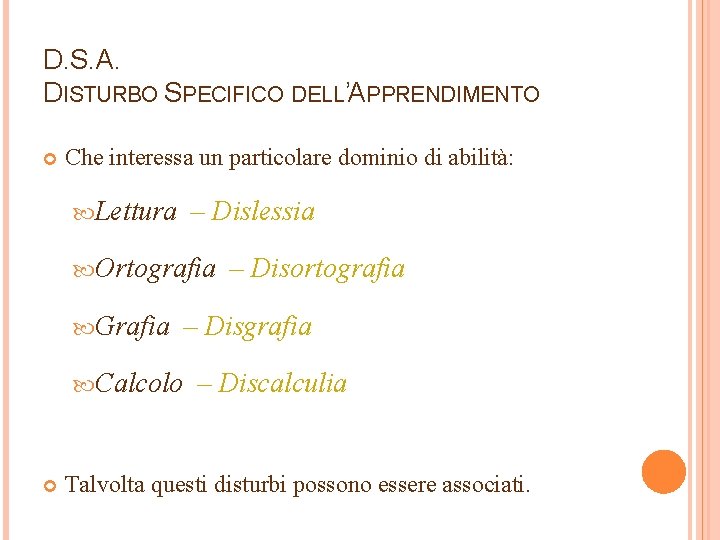 D.S.A.
DISTURBO SPECIFICO DELL'APPRENDIMENTO

Che interessa un particolare dominio di abilità:

Lettura – Dislessia

Ortografia – Disortografia

Grafia – Disgrafia

Calcolo – Discalculia

Talvolta questi disturbi possono essere associati.